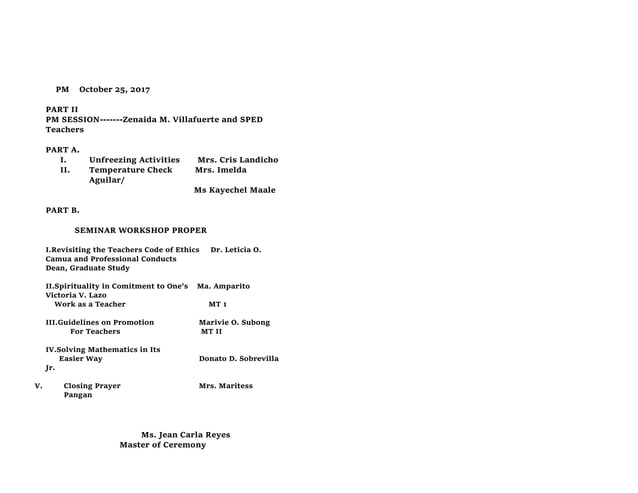 PM October 25, 2017

PART II
PM SESSION-------Zenaida M. Villafuerte and SPED Teachers

PART A.
I. Unfreezing Activities Mrs. Cris Landicho
II. Temperature Check Mrs. Imelda Aguilar/
Ms Kayechel Maale

PART B.

SEMINAR WORKSHOP PROPER

I.Revisiting the Teachers Code of Ethics Dr. Leticia O. Camua and Professional Conducts
Dean, Graduate Study

II.Spirituality in Comitment to One's Ma. Amparito Victoria V. Lazo
Work as a Teacher MT 1

III.Guidelines on Promotion Marivie O. Subong
For Teachers MT II

IV.Solving Mathematics in Its
Easier Way Donato D. Sobrevilla Jr.

V. Closing Prayer Mrs. Maritess Pangan

Ms. Jean Carla Reyes
Master of Ceremony